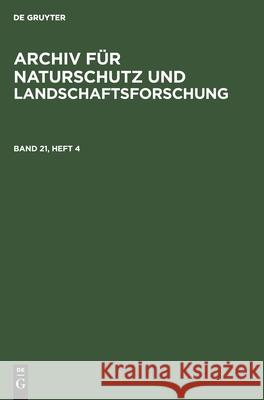 DE GRUYTER

ARCHIV FÜR NATURSCHUTZ UND LANDSCHAFTSFORSCHUNG

BAND 21, HEFT 4

DE G

Kraina Książek